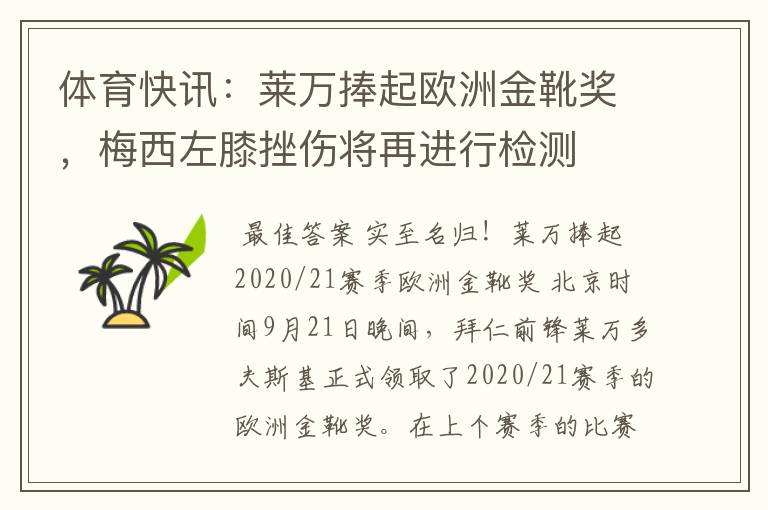 体育快讯：莱万捧起欧洲金靴奖，梅西左膝挫伤将再进行检测

最佳答案 实至名归！莱万捧起2020/21赛季欧洲金靴奖 北京时间9月21日晚间，拜仁前锋莱万多夫斯基正式领取了2020/21赛季的欧洲金靴奖。在上个赛季的比赛